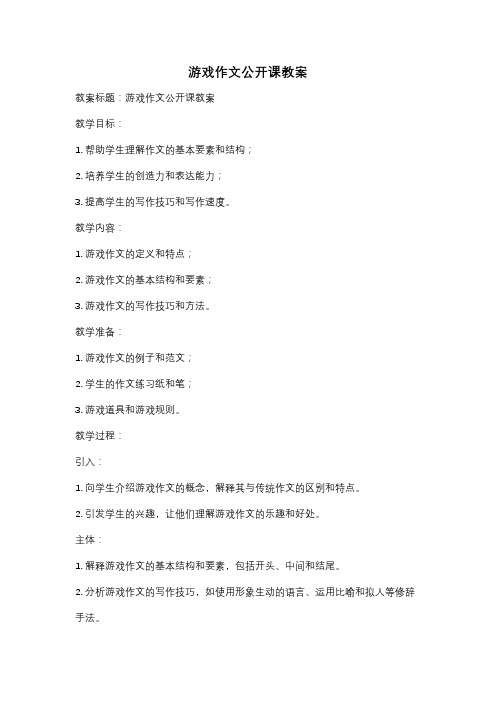 游戏作文公开课教案

教案标题：游戏作文公开课教案

教学目标：

1. 帮助学生理解作文的基本要素和结构；

2. 培养学生的创造力和表达能力；

3. 提高学生的写作技巧和写作速度。

教学内容：

1. 游戏作文的定义和特点；

2. 游戏作文的基本结构和要素；

3. 游戏作文的写作技巧和方法。

教学准备：

1. 游戏作文的例子和范文；

2. 学生的作文练习纸和笔；

3. 游戏道具和游戏规则。

教学过程：

引入：

1. 向学生介绍游戏作文的概念，解释其与传统作文的区别和特点。

2. 引发学生的兴趣，让他们理解游戏作文的乐趣和好处。

主体：

1. 解释游戏作文的基本结构和要素，包括开头、中间和结尾。

2. 分析游戏作文的写作技巧，如使用形象生动的语言、运用比喻和拟人等修辞手法。